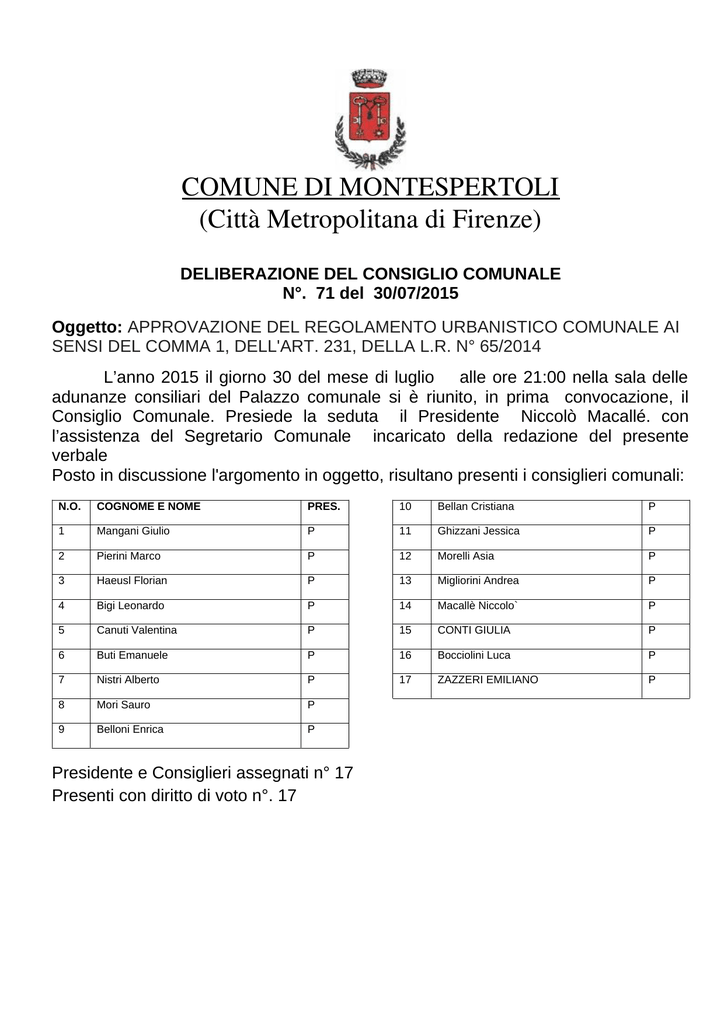 COMUNE DI MONTESPERTOLI
(Città Metropolitana di Firenze)

DELIBERAZIONE DEL CONSIGLIO COMUNALE
N°. 71 del 30/07/2015

Oggetto: APPROVAZIONE DEL REGOLAMENTO URBANISTICO COMUNALE AI SENSI DEL COMMA 1, DELL'ART. 231, DELLA L.R. N° 65/2014

L'anno 2015 il giorno 30 del mese di luglio alle ore 21:00 nella sala delle adunanze consiliari del Palazzo comunale si è riunito, in prima convocazione, il Consiglio Comunale. Presiede la seduta il Presidente Niccolò Macallé. con l'assistenza del Segretario Comunale incaricato della redazione del presente verbale
Posto in discussione l'argomento in oggetto, risultano presenti i consiglieri comunali:

| N.O. | COGNOME E NOME | PRES. |
|---|---|---|
| 1 | Mangani Giulio | P |
| 2 | Pierini Marco | P |
| 3 | Haeusl Florian | P |
| 4 | Bigi Leonardo | P |
| 5 | Canuti Valentina | P |
| 6 | Buti Emanuele | P |
| 7 | Nistri Alberto | P |
| 8 | Mori Sauro | P |
| 9 | Belloni Enrica | P |

| 10 | Bellan Cristiana | P |
|---|---|---|
| 11 | Ghizzani Jessica | P |
| 12 | Morelli Asia | P |
| 13 | Migliorini Andrea | P |
| 14 | Macallè Niccolo` | P |
| 15 | CONTI GIULIA | P |
| 16 | Bocciolini Luca | P |
| 17 | ZAZZERI EMILIANO | P |

Presidente e Consiglieri assegnati n° 17
Presenti con diritto di voto n°. 17